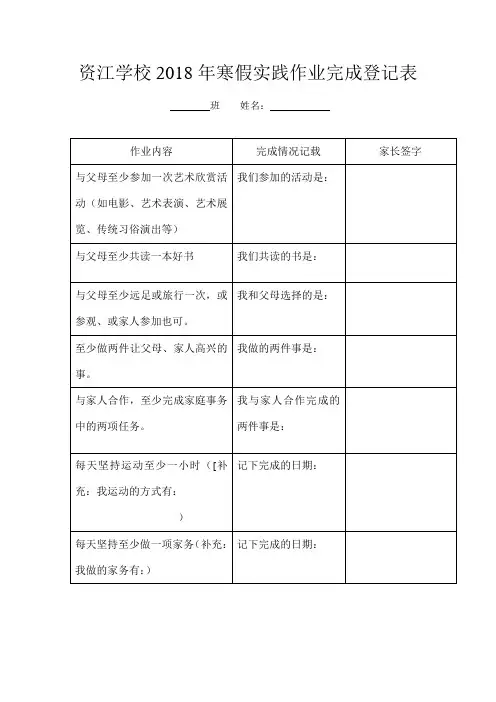 资江学校 2018 年寒假实践作业完成登记表

______班　　姓名：__________

| 作业内容 | 完成情况记载 | 家长签字 |
|---|---|---|
| 与父母至少参加一次艺术欣赏活动（如电影、艺术表演、艺术展览、传统习俗演出等） | 我们参加的活动是： | |
| 与父母至少共读一本好书 | 我们共读的书是： | |
| 与父母至少远足或旅行一次，或参观、或家人参加也可。 | 我和父母选择的是： | |
| 至少做两件让父母、家人高兴的事。 | 我做的两件事是： | |
| 与家人合作，至少完成家庭事务中的两项任务。 | 我与家人合作完成的两件事是： | |
| 每天坚持运动至少一小时（[补充：我运动的方式有： ） | 记下完成的日期： | |
| 每天坚持至少做一项家务（补充：我做的家务有：） | 记下完成的日期： | |